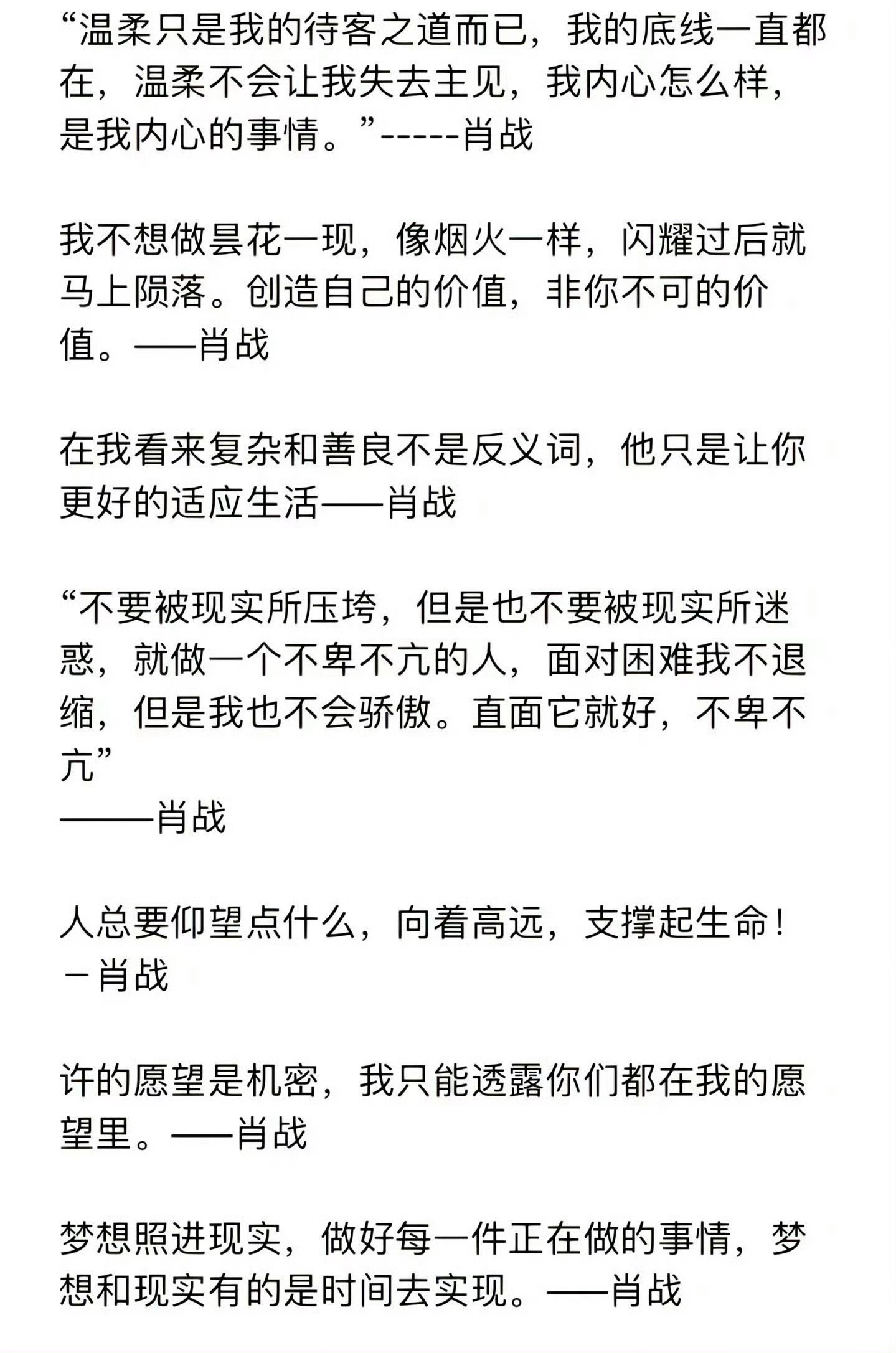 “温柔只是我的待客之道而已，我的底线一直都在，温柔不会让我失去主见，我内心怎么样，是我内心的事情。”-----肖战

我不想做昙花一现，像烟火一样，闪耀过后就马上陨落。创造自己的价值，非你不可的价值。——肖战

在我看来复杂和善良不是反义词，他只是让你更好的适应生活——肖战

“不要被现实所压垮，但是也不要被现实所迷惑，就做一个不卑不亢的人，面对困难我不退缩，但是我也不会骄傲。直面它就好，不卑不亢”
———肖战

人总要仰望点什么，向着高远，支撑起生命！
－肖战

许的愿望是机密，我只能透露你们都在我的愿望里。——肖战

梦想照进现实，做好每一件正在做的事情，梦想和现实有的是时间去实现。——肖战